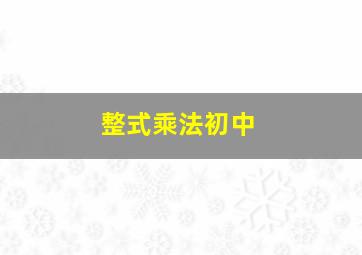 整式乘法初中